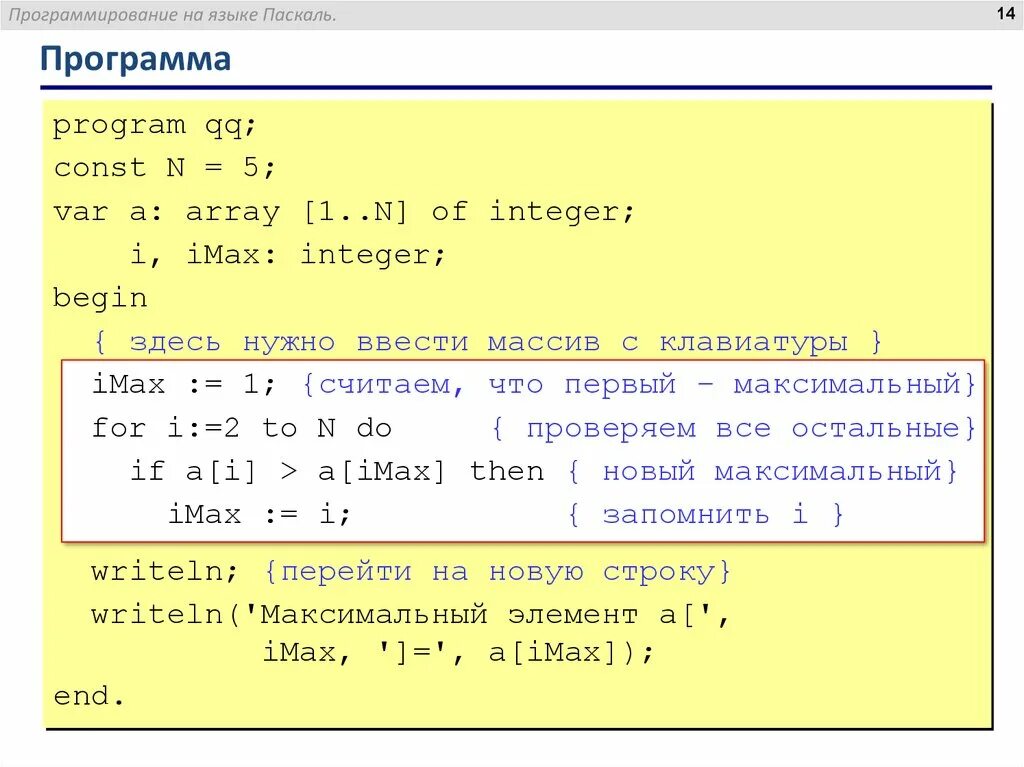 Программирование на языке Паскаль.

14

Программа

program qq;
const N = 5;
var a: array [1..N] of integer;
    i, iMax: integer;
begin
  { здесь нужно ввести массив с клавиатуры }
  iMax := 1; {считаем, что первый – максимальный}
  for i:=2 to N do     { проверяем все остальные}
    if a[i] > a[iMax] then { новый максимальный}
      iMax := i;           { запомнить i }
  writeln; {перейти на новую строку}
  writeln('Максимальный элемент a[',
           iMax, ']=', a[iMax]);
end.